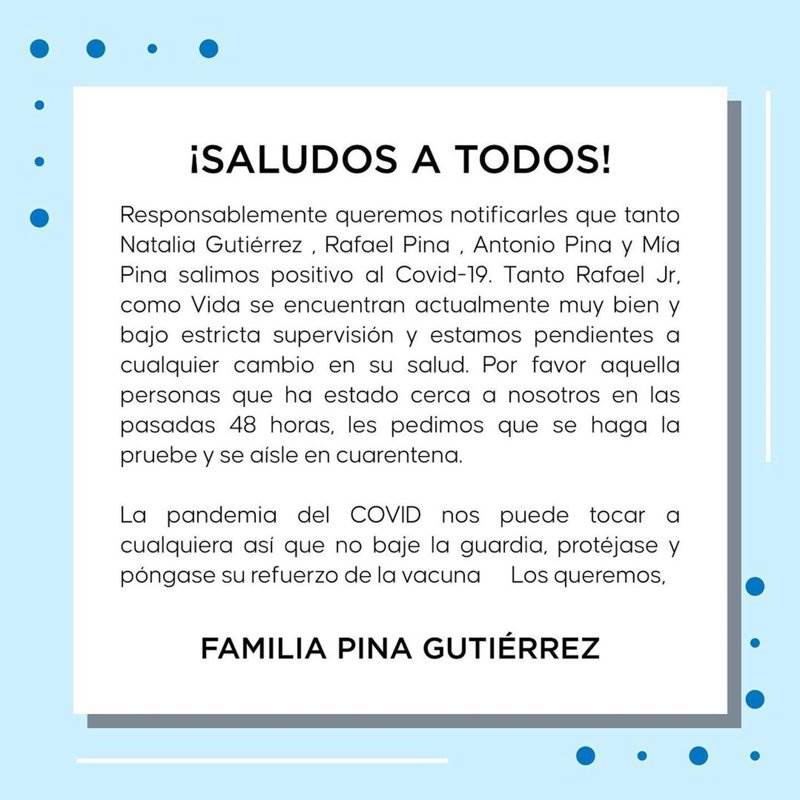 ¡SALUDOS A TODOS!

Responsablemente queremos notificarles que tanto Natalia Gutiérrez , Rafael Pina , Antonio Pina y Mía Pina salimos positivo al Covid-19. Tanto Rafael Jr, como Vida se encuentran actualmente muy bien y bajo estricta supervisión y estamos pendientes a cualquier cambio en su salud. Por favor aquella personas que ha estado cerca a nosotros en las pasadas 48 horas, les pedimos que se haga la pruebe y se aísle en cuarentena.

La pandemia del COVID nos puede tocar a cualquiera así que no baje la guardia, protéjase y póngase su refuerzo de la vacuna Los queremos,

FAMILIA PINA GUTIÉRREZ